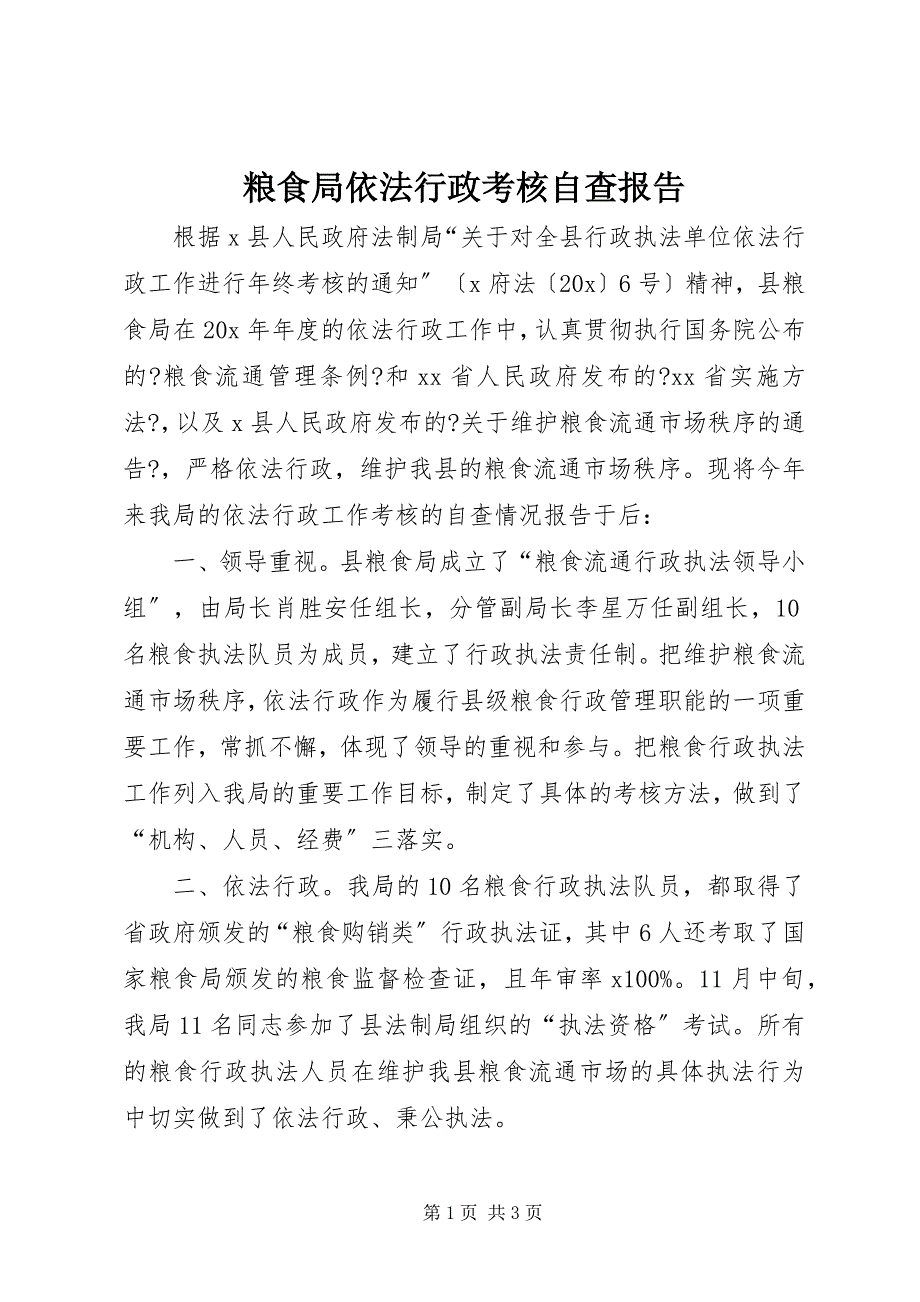 粮食局依法行政考核自查报告

根据 x 县人民政府法制局“关于对全县行政执法单位依法行政工作进行年终考核的通知”〔x 府法〔20x〕6 号〕精神，县粮食局在 20x 年年度的依法行政工作中，认真贯彻执行国务院公布的?粮食流通管理条例?和 xx 省人民政府发布的?xx 省实施方法?，以及 x 县人民政府发布的?关于维护粮食流通市场秩序的通告?，严格依法行政，维护我县的粮食流通市场秩序。现将今年来我局的依法行政工作考核的自查情况报告于后：

一、领导重视。县粮食局成立了“粮食流通行政执法领导小组”，由局长肖胜安任组长，分管副局长李星万任副组长，10 名粮食执法队员为成员，建立了行政执法责任制。把维护粮食流通市场秩序，依法行政作为履行县级粮食行政管理职能的一项重要工作，常抓不懈，体现了领导的重视和参与。把粮食行政执法工作列入我局的重要工作目标，制定了具体的考核方法，做到了“机构、人员、经费”三落实。

二、依法行政。我局的 10 名粮食行政执法队员，都取得了省政府颁发的“粮食购销类”行政执法证，其中 6 人还考取了国家粮食局颁发的粮食监督检查证，且年审率 x100%。11 月中旬，我局 11 名同志参加了县法制局组织的“执法资格”考试。所有的粮食行政执法人员在维护我县粮食流通市场的具体执法行为中切实做到了依法行政、秉公执法。

第 1 页 共 3 页